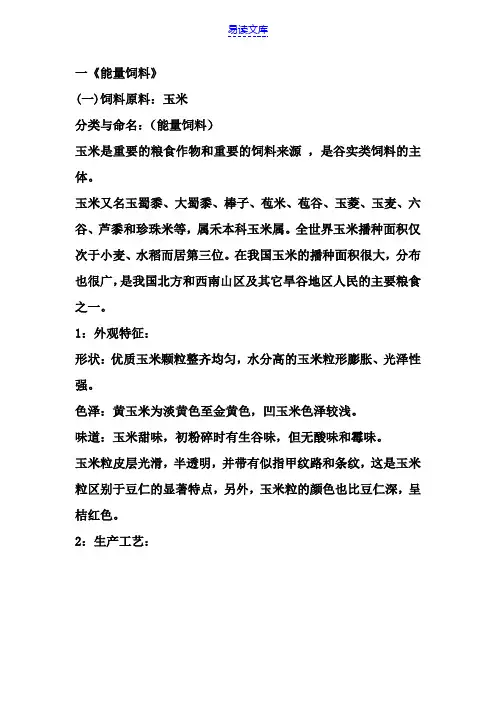 易读文库

一《能量饲料》

(一)饲料原料：玉米

分类与命名：(能量饲料)

玉米是重要的粮食作物和重要的饲料来源 ，是谷实类饲料的主体。

玉米又名玉蜀黍、大蜀黍、棒子、苞米、苞谷、玉菱、玉麦、六谷、芦黍和珍珠米等，属禾本科玉米属。全世界玉米播种面积仅次于小麦、水稻而居第三位。在我国玉米的播种面积很大，分布也很广，是我国北方和西南山区及其它旱谷地区人民的主要粮食之一。

1：外观特征：

形状：优质玉米颗粒整齐均匀，水分高的玉米粒形膨胀、光泽性强。

色泽：黄玉米为淡黄色至金黄色，凹玉米色泽较浅。

味道：玉米甜味，初粉碎时有生谷味，但无酸味和霉味。

玉米粒皮层光滑，半透明，并带有似指甲纹路和条纹，这是玉米粒区别于豆仁的显著特点，另外，玉米粒的颜色也比豆仁深，呈桔红色。

2：生产工艺：